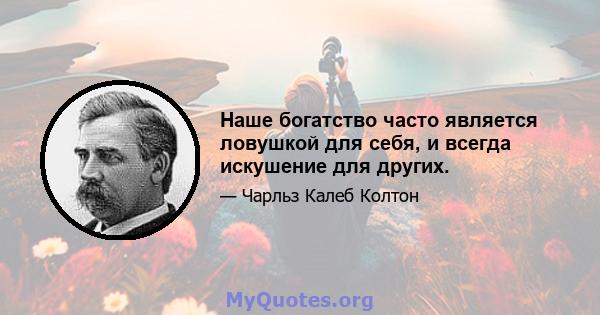 Наше богатство часто является ловушкой для себя, и всегда искушение для других.

— Чарльз Калеб Колтон

MyQuotes.org